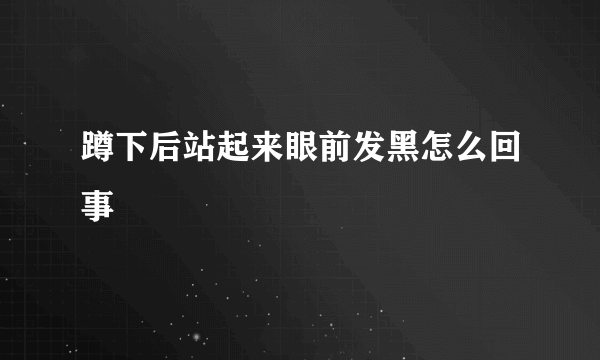 蹲下后站起来眼前发黑怎么回事